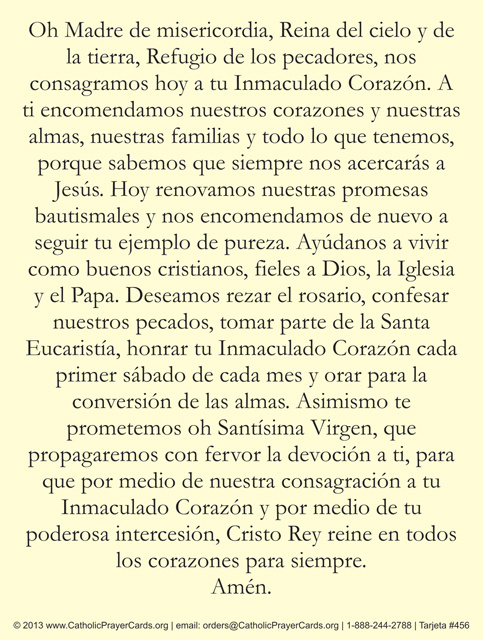 Oh Madre de misericordia, Reina del cielo y de la tierra, Refugio de los pecadores, nos consagramos hoy a tu Inmaculado Corazón. A ti encomendamos nuestros corazones y nuestras almas, nuestras familias y todo lo que tenemos, porque sabemos que siempre nos acercarás a Jesús. Hoy renovamos nuestras promesas bautismales y nos encomendamos de nuevo a seguir tu ejemplo de pureza. Ayúdanos a vivir como buenos cristianos, fieles a Dios, la Iglesia y el Papa. Deseamos rezar el rosario, confesar nuestros pecados, tomar parte de la Santa Eucaristía, honrar tu Inmaculado Corazón cada primer sábado de cada mes y orar para la conversión de las almas. Asimismo te prometemos oh Santísima Virgen, que propagaremos con fervor la devoción a ti, para que por medio de nuestra consagración a tu Inmaculado Corazón y por medio de tu poderosa intercesión, Cristo Rey reine en todos los corazones para siempre.
Amén.

© 2013 www.CatholicPrayerCards.org | email: orders@CatholicPrayerCards.org | 1-888-244-2788 | Tarjeta #456